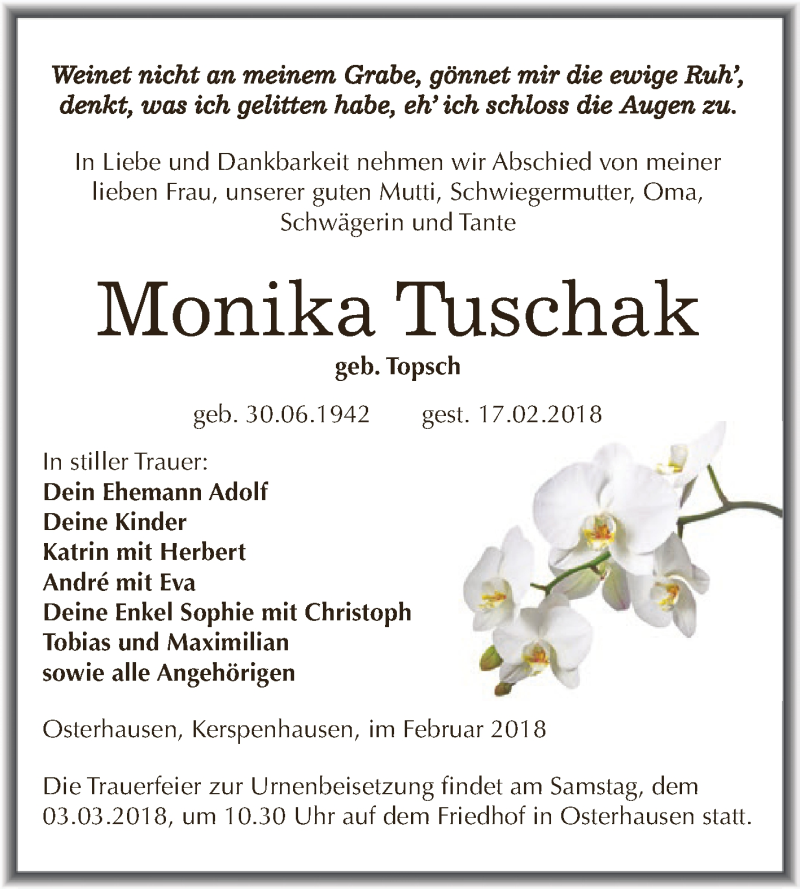 Weinet nicht an meinem Grabe, gönnet mir die ewige Ruh', denkt, was ich gelitten habe, eh' ich schloss die Augen zu.

In Liebe und Dankbarkeit nehmen wir Abschied von meiner lieben Frau, unserer guten Mutti, Schwiegermutter, Oma, Schwägerin und Tante

Monika Tuschak

geb. Topsch

geb. 30.06.1942 gest. 17.02.2018

In stiller Trauer:
Dein Ehemann Adolf
Deine Kinder
Katrin mit Herbert
André mit Eva
Deine Enkel Sophie mit Christoph
Tobias und Maximilian
sowie alle Angehörigen

Osterhausen, Kerspenhausen, im Februar 2018

Die Trauerfeier zur Urnenbeisetzung findet am Samstag, dem 03.03.2018, um 10.30 Uhr auf dem Friedhof in Osterhausen statt.